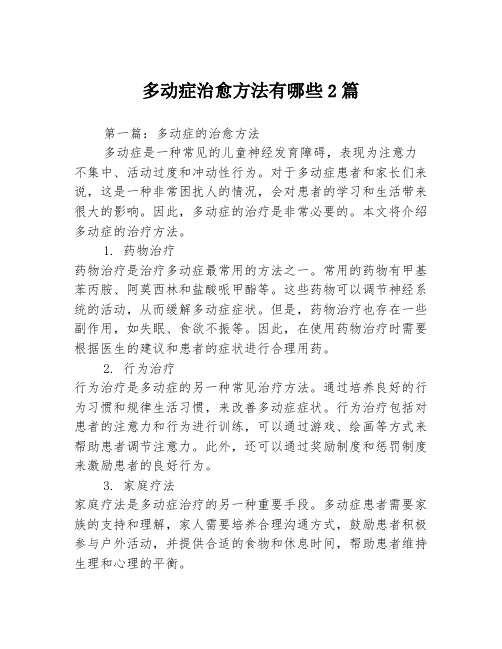 多动症治愈方法有哪些2篇

第一篇：多动症的治愈方法

多动症是一种常见的儿童神经发育障碍，表现为注意力不集中、活动过度和冲动性行为。对于多动症患者和家长们来说，这是一种非常困扰人的情况，会对患者的学习和生活带来很大的影响。因此，多动症的治疗是非常必要的。本文将介绍多动症的治疗方法。

1. 药物治疗

药物治疗是治疗多动症最常用的方法之一。常用的药物有甲基苯丙胺、阿莫西林和盐酸哌甲酯等。这些药物可以调节神经系统的活动，从而缓解多动症症状。但是，药物治疗也存在一些副作用，如失眠、食欲不振等。因此，在使用药物治疗时需要根据医生的建议和患者的症状进行合理用药。

2. 行为治疗

行为治疗是多动症的另一种常见治疗方法。通过培养良好的行为习惯和规律生活习惯，来改善多动症症状。行为治疗包括对患者的注意力和行为进行训练，可以通过游戏、绘画等方式来帮助患者调节注意力。此外，还可以通过奖励制度和惩罚制度来激励患者的良好行为。

3. 家庭疗法

家庭疗法是多动症治疗的另一种重要手段。多动症患者需要家族的支持和理解，家人需要培养合理沟通方式，鼓励患者积极参与户外活动，并提供合适的食物和休息时间，帮助患者维持生理和心理的平衡。